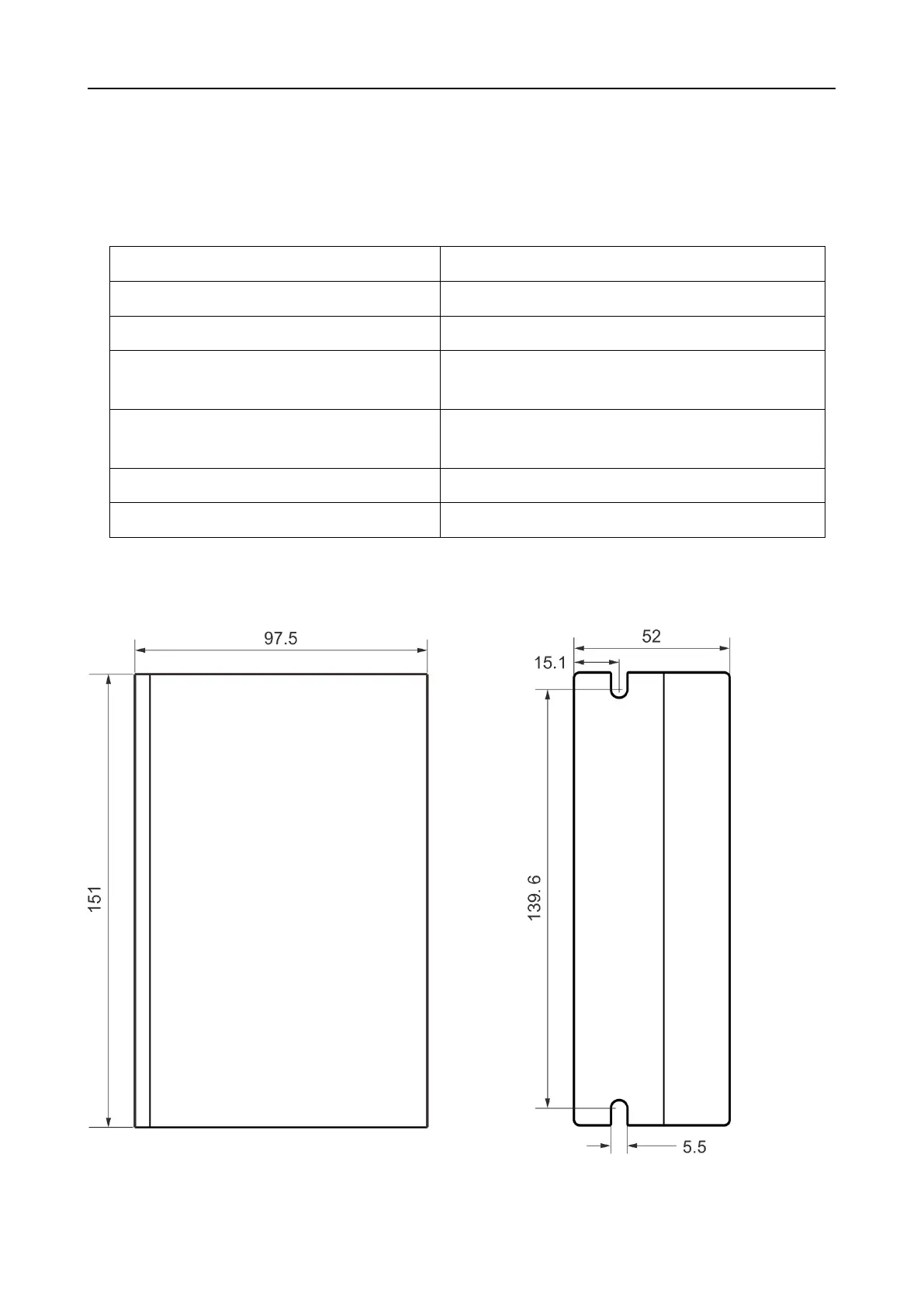 97.5

151

52

15.1

139. 6

5.5